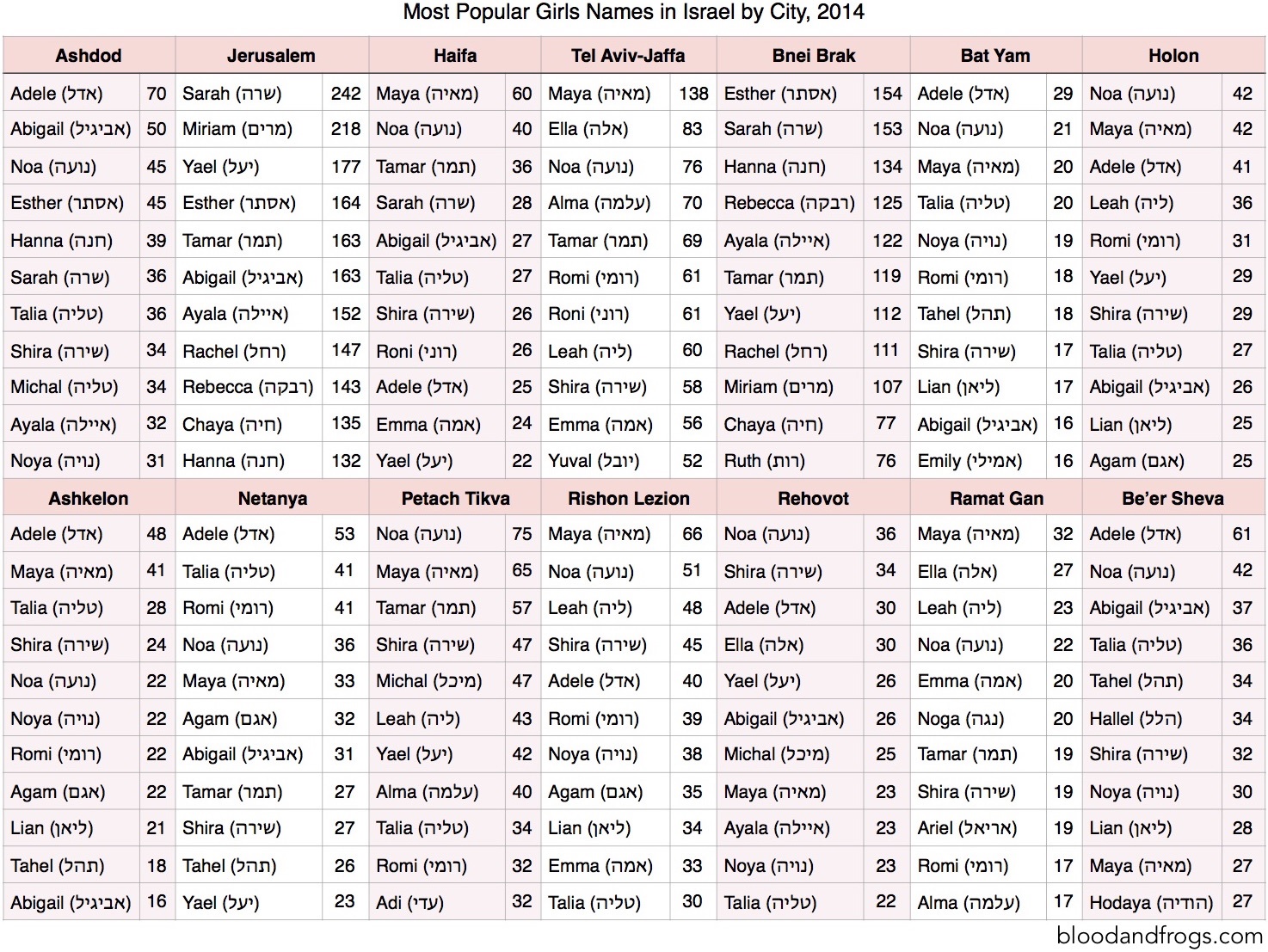 Most Popular Girls Names in Israel by City, 2014

| Ashdod | | Jerusalem | | Haifa | | Tel Aviv-Jaffa | | Bnei Brak | | Bat Yam | | Holon | |
|---|---|---|---|---|---|---|---|---|---|---|---|---|---|
| Adele (אדל) | 70 | Sarah (שרה) | 242 | Maya (מאיה) | 60 | Maya (מאיה) | 138 | Esther (אסתר) | 154 | Adele (אדל) | 29 | Noa (נועה) | 42 |
| Abigail (אביגיל) | 50 | Miriam (מרים) | 218 | Noa (נועה) | 40 | Ella (אלה) | 83 | Sarah (שרה) | 153 | Noa (נועה) | 21 | Maya (מאיה) | 42 |
| Noa (נועה) | 45 | Yael (יעל) | 177 | Tamar (תמר) | 36 | Noa (נועה) | 76 | Hanna (חנה) | 134 | Maya (מאיה) | 20 | Adele (אדל) | 41 |
| Esther (אסתר) | 45 | Esther (אסתר) | 164 | Sarah (שרה) | 28 | Alma (עלמה) | 70 | Rebecca (רבקה) | 125 | Talia (טליה) | 20 | Leah (ליה) | 36 |
| Hanna (חנה) | 39 | Tamar (תמר) | 163 | Abigail (אביגיל) | 27 | Tamar (תמר) | 69 | Ayala (איילה) | 122 | Noya (נויה) | 19 | Romi (רומי) | 31 |
| Sarah (שרה) | 36 | Abigail (אביגיל) | 163 | Talia (טליה) | 27 | Romi (רומי) | 61 | Tamar (תמר) | 119 | Romi (רומי) | 18 | Yael (יעל) | 29 |
| Talia (טליה) | 36 | Ayala (איילה) | 152 | Shira (שירה) | 26 | Roni (רוני) | 61 | Yael (יעל) | 112 | Tahel (תהל) | 18 | Shira (שירה) | 29 |
| Shira (שירה) | 34 | Rachel (רחל) | 147 | Roni (רוני) | 26 | Leah (ליה) | 60 | Rachel (רחל) | 111 | Shira (שירה) | 17 | Talia (טליה) | 27 |
| Michal (טליה) | 34 | Rebecca (רבקה) | 143 | Adele (אדל) | 25 | Shira (שירה) | 58 | Miriam (מרים) | 107 | Lian (ליאן) | 17 | Abigail (אביגיל) | 26 |
| Ayala (איילה) | 32 | Chaya (חיה) | 135 | Emma (אמה) | 24 | Emma (אמה) | 56 | Chaya (חיה) | 77 | Abigail (אביגיל) | 16 | Lian (ליאן) | 25 |
| Noya (נויה) | 31 | Hanna (חנה) | 132 | Yael (יעל) | 22 | Yuval (יובל) | 52 | Ruth (רות) | 76 | Emily (אמילי) | 16 | Agam (אגם) | 25 |
| **Ashkelon** | | **Netanya** | | **Petach Tikva** | | **Rishon Lezion** | | **Rehovot** | | **Ramat Gan** | | **Be'er Sheva** | |
| Adele (אדל) | 48 | Adele (אדל) | 53 | Noa (נועה) | 75 | Maya (מאיה) | 66 | Noa (נועה) | 36 | Maya (מאיה) | 32 | Adele (אדל) | 61 |
| Maya (מאיה) | 41 | Talia (טליה) | 41 | Maya (מאיה) | 65 | Noa (נועה) | 51 | Shira (שירה) | 34 | Ella (אלה) | 27 | Noa (נועה) | 42 |
| Talia (טליה) | 28 | Romi (רומי) | 41 | Tamar (תמר) | 57 | Leah (ליה) | 48 | Adele (אדל) | 30 | Leah (ליה) | 23 | Abigail (אביגיל) | 37 |
| Shira (שירה) | 24 | Noa (נועה) | 36 | Shira (שירה) | 47 | Shira (שירה) | 45 | Ella (אלה) | 30 | Noa (נועה) | 22 | Talia (טליה) | 36 |
| Noa (נועה) | 22 | Maya (מאיה) | 33 | Michal (מיכל) | 47 | Adele (אדל) | 40 | Yael (יעל) | 26 | Emma (אמה) | 20 | Tahel (תהל) | 34 |
| Noya (נויה) | 22 | Agam (אגם) | 32 | Leah (ליה) | 43 | Romi (רומי) | 39 | Abigail (אביגיל) | 26 | Noga (נגה) | 20 | Hallel (הלל) | 34 |
| Romi (רומי) | 22 | Abigail (אביגיל) | 31 | Yael (יעל) | 42 | Noya (נויה) | 38 | Michal (מיכל) | 25 | Tamar (תמר) | 19 | Shira (שירה) | 32 |
| Agam (אגם) | 22 | Tamar (תמר) | 27 | Alma (עלמה) | 40 | Agam (אגם) | 35 | Maya (מאיה) | 23 | Shira (שירה) | 19 | Noya (נויה) | 30 |
| Lian (ליאן) | 21 | Shira (שירה) | 27 | Talia (טליה) | 34 | Lian (ליאן) | 34 | Ayala (איילה) | 23 | Ariel (אריאל) | 19 | Lian (ליאן) | 28 |
| Tahel (תהל) | 18 | Tahel (תהל) | 26 | Romi (רומי) | 32 | Emma (אמה) | 33 | Noya (נויה) | 23 | Romi (רומי) | 17 | Maya (מאיה) | 27 |
| Abigail (אביגיל) | 16 | Yael (יעל) | 23 | Adi (עדי) | 32 | Talia (טליה) | 30 | Talia (טליה) | 22 | Alma (עלמה) | 17 | Hodaya (הודיה) | 27 |

bloodandfrogs.com